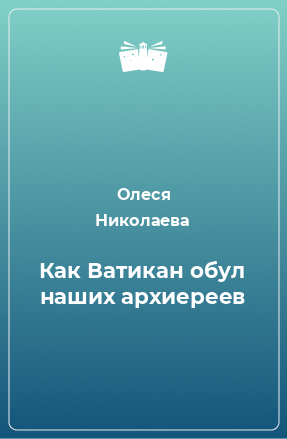 Олеся
Николаева

Как Ватикан обул наших архиереев